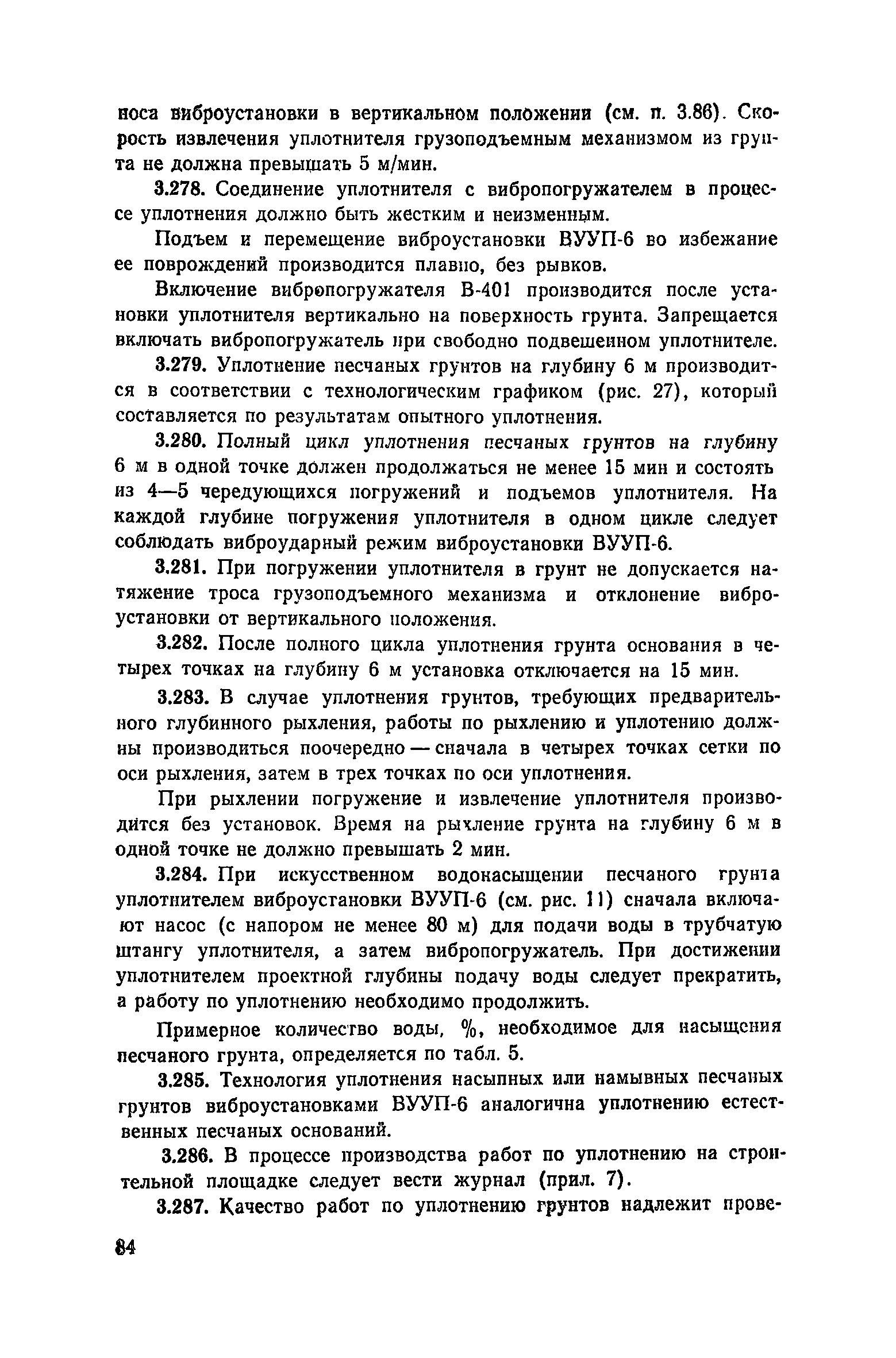 носа виброустановки в вертикальном положении (см. п. 3.86). Скорость извлечения уплотнителя грузоподъемным механизмом из грунта не должна превышать 5 м/мин.

3.278. Соединение уплотнителя с вибропогружателем в процессе уплотнения должно быть жестким и неизменным.

Подъем и перемещение виброустановки ВУУП-6 во избежание ее повреждений производится плавно, без рывков.

Включение вибропогружателя В-401 производится после установки уплотнителя вертикально на поверхность грунта. Запрещается включать вибропогружатель при свободно подвешенном уплотнителе.

3.279. Уплотнение песчаных грунтов на глубину 6 м производится в соответствии с технологическим графиком (рис. 27), который составляется по результатам опытного уплотнения.

3.280. Полный цикл уплотнения песчаных грунтов на глубину 6 м в одной точке должен продолжаться не менее 15 мин и состоять из 4—5 чередующихся погружений и подъемов уплотнителя. На каждой глубине погружения уплотнителя в одном цикле следует соблюдать виброударный режим виброустановки ВУУП-6.

3.281. При погружении уплотнителя в грунт не допускается натяжение троса грузоподъемного механизма и отклонение виброустановки от вертикального положения.

3.282. После полного цикла уплотнения грунта основания в четырех точках на глубину 6 м установка отключается на 15 мин.

3.283. В случае уплотнения грунтов, требующих предварительного глубинного рыхления, работы по рыхлению и уплотению должны производиться поочередно — сначала в четырех точках сетки по оси рыхления, затем в трех точках по оси уплотнения.

При рыхлении погружение и извлечение уплотнителя производится без установок. Время на рыхление грунта на глубину 6 м в одной точке не должно превышать 2 мин.

3.284. При искусственном водонасыщении песчаного грунта уплотнителем виброустановки ВУУП-6 (см. рис. 11) сначала включают насос (с напором не менее 80 м) для подачи воды в трубчатую штангу уплотнителя, а затем вибропогружатель. При достижении уплотнителем проектной глубины подачу воды следует прекратить, а работу по уплотнению необходимо продолжить.

Примерное количество воды, %, необходимое для насыщения песчаного грунта, определяется по табл. 5.

3.285. Технология уплотнения насыпных или намывных песчаных грунтов виброустановками ВУУП-6 аналогична уплотнению естественных песчаных оснований.

3.286. В процессе производства работ по уплотнению на строительной площадке следует вести журнал (прил. 7).

3.287. Качество работ по уплотнению грунтов надлежит прове-

84